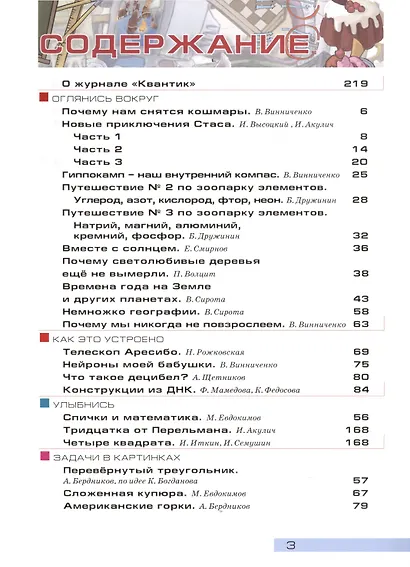 СОДЕРЖАНИЕ

О журнале «Квантик» 219

ОГЛЯНИСЬ ВОКРУГ

Почему нам снятся кошмары. В. Винниченко 6

Новые приключения Стаса. И. Высоцкий , И. Акулич

Часть 1 8

Часть 2 14

Часть 3 20

Гиппокамп – наш внутренний компас. В. Винниченко 25

Путешествие № 2 по зоопарку элементов. Углерод, азот, кислород, фтор, неон. Б. Дружинин 28

Путешествие № 3 по зоопарку элементов. Натрий, магний, алюминий, кремний, фосфор. Б. Дружинин 32

Вместе с солнцем. Е. Смирнов 36

Почему светолюбивые деревья ещё не вымерли. П. Волцит 38

Времена года на Земле и других планетах. В. Сирота 43

Немножко географии. В. Сирота 58

Почему мы никогда не повзрослеем. В. Винниченко 63

КАК ЭТО УСТРОЕНО

Телескоп Аресибо. Н. Рожковская 69

Нейроны моей бабушки. В. Винниченко 75

Что такое децибел? А. Щетников 80

Конструкции из ДНК. Ф. Мамедова, К. Федосова 84

УЛЫБНИСЬ

Спички и математика. М. Евдокимов 56

Тридцатка от Перельмана. И. Акулич 168

Четыре квадрата. И. Иткин, И. Семушин 168

ЗАДАЧИ В КАРТИНКАХ

Перевёрнутый треугольник. А. Бердников, по идее К. Богданова 57

Сложенная купюра. М. Евдокимов 67

Американские горки. А. Бердников 79

3